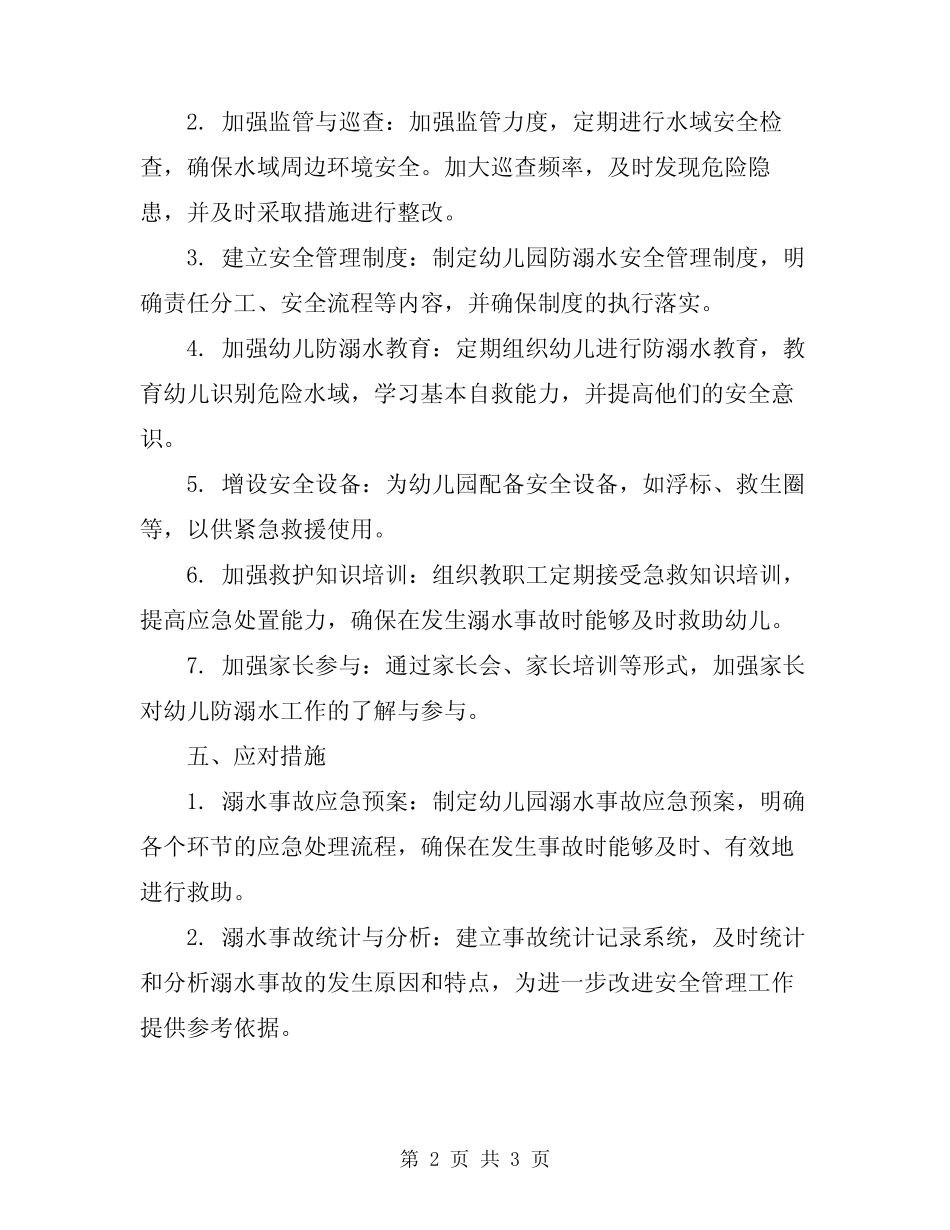 2. 加强监管与巡查：加强监管力度，定期进行水域安全检查，确保水域周边环境安全。加大巡查频率，及时发现危险隐患，并及时采取措施进行整改。

3. 建立安全管理制度：制定幼儿园防溺水安全管理制度，明确责任分工、安全流程等内容，并确保制度的执行落实。

4. 加强幼儿防溺水教育：定期组织幼儿进行防溺水教育，教育幼儿识别危险水域，学习基本自救能力，并提高他们的安全意识。

5. 增设安全设备：为幼儿园配备安全设备，如浮标、救生圈等，以供紧急救援使用。

6. 加强救护知识培训：组织教职工定期接受急救知识培训，提高应急处置能力，确保在发生溺水事故时能够及时救助幼儿。

7. 加强家长参与：通过家长会、家长培训等形式，加强家长对幼儿防溺水工作的了解与参与。

五、应对措施

1. 溺水事故应急预案：制定幼儿园溺水事故应急预案，明确各个环节的应急处理流程，确保在发生事故时能够及时、有效地进行救助。

2. 溺水事故统计与分析：建立事故统计记录系统，及时统计和分析溺水事故的发生原因和特点，为进一步改进安全管理工作提供参考依据。

第 2 页 共 3 页